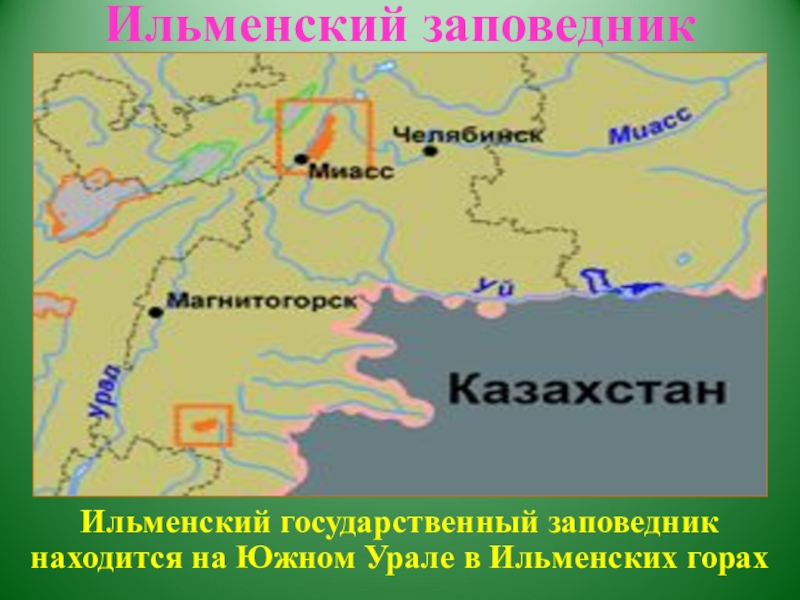 Ильменский заповедник

Челябинск

Миасс

Миасс

Магнитогорск

Уй

Урал

Казахстан

Ильменский государственный заповедник находится на Южном Урале в Ильменских горах